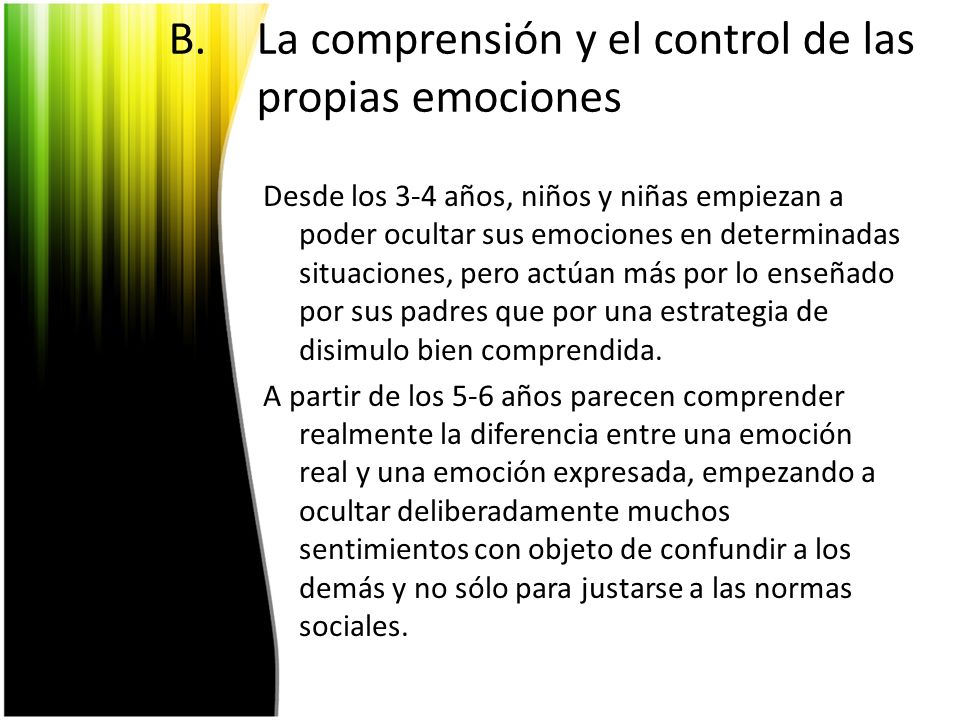 B. La comprensión y el control de las propias emociones

Desde los 3-4 años, niños y niñas empiezan a poder ocultar sus emociones en determinadas situaciones, pero actúan más por lo enseñado por sus padres que por una estrategia de disimulo bien comprendida.

A partir de los 5-6 años parecen comprender realmente la diferencia entre una emoción real y una emoción expresada, empezando a ocultar deliberadamente muchos sentimientos con objeto de confundir a los demás y no sólo para justarse a las normas sociales.